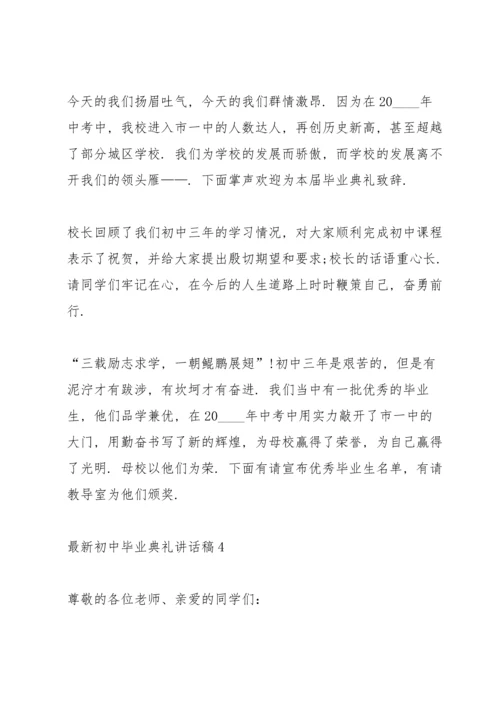 今天的我们扬眉吐气，今天的我们群情激昂．因为在20____年中考中，我校进入市一中的人数达人，再创历史新高，甚至超越了部分城区学校．我们为学校的发展而骄傲，而学校的发展离不开我们的领头雁——．下面掌声欢迎为本届毕业典礼致辞．

校长回顾了我们初中三年的学习情况，对大家顺利完成初中课程表示了祝贺，并给大家提出殷切期望和要求;校长的话语重心长．请同学们牢记在心，在今后的人生道路上时时鞭策自己，奋勇前行．

“三载励志求学，一朝鲲鹏展翅”!初中三年是艰苦的，但是有泥泞才有跋涉，有坎坷才有奋进．我们当中有一批优秀的毕业生，他们品学兼优，在20____年中考中用实力敲开了市一中的大门，用勤奋书写了新的辉煌，为母校赢得了荣誉，为自己赢得了光明．母校以他们为荣．下面有请宣布优秀毕业生名单，有请教导室为他们颁奖．

最新初中毕业典礼讲话稿4

尊敬的各位老师、亲爱的同学们: